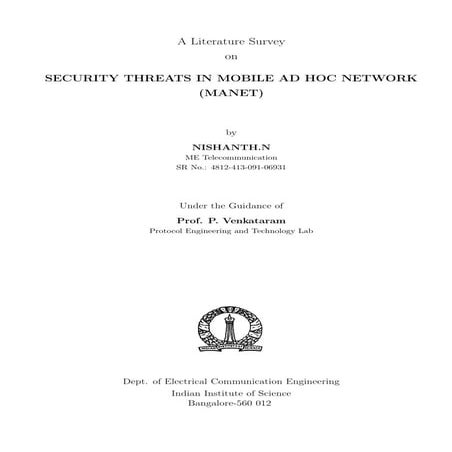 A Literature Survey
on

SECURITY THREATS IN MOBILE AD HOC NETWORK (MANET)

by

NISHANTH.N
ME Telecommunication
SR No.: 4812-413-091-06931

Under the Guidance of
Prof. P. Venkataram
Protocol Engineering and Technology Lab

Dept. of Electrical Communication Engineering
Indian Institute of Science
Bangalore-560 012